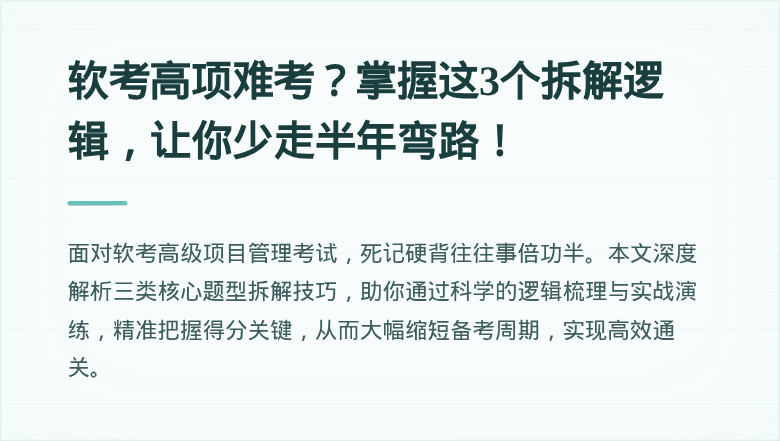 软考高项难考？掌握这3个拆解逻辑，让你少走半年弯路！

面对软考高级项目管理考试，死记硬背往往事倍功半。本文深度解析三类核心题型拆解技巧，助你通过科学的逻辑梳理与实战演练，精准把握得分关键，从而大幅缩短备考周期，实现高效通关。